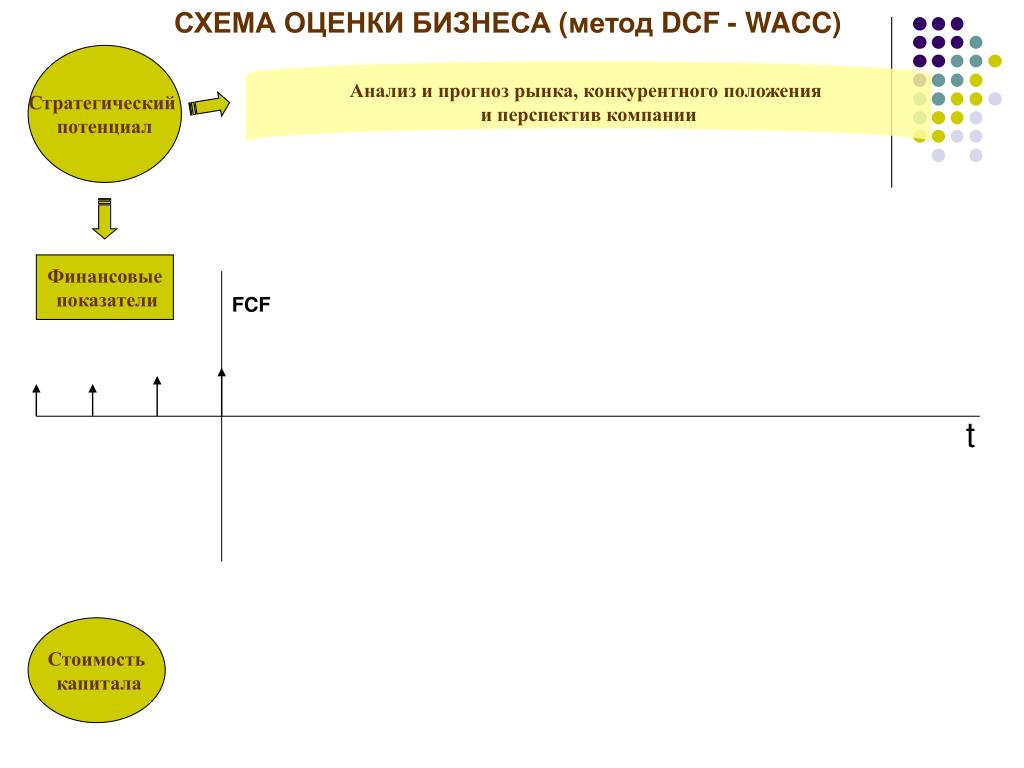 СХЕМА ОЦЕНКИ БИЗНЕСА (метод DCF - WACC)

Стратегический потенциал

Анализ и прогноз рынка, конкурентного положения и перспектив компании

Финансовые показатели

FCF

t

Стоимость капитала